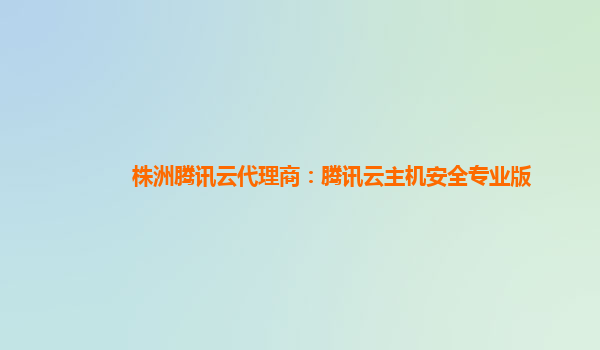 株洲腾讯云代理商：腾讯云主机安全专业版